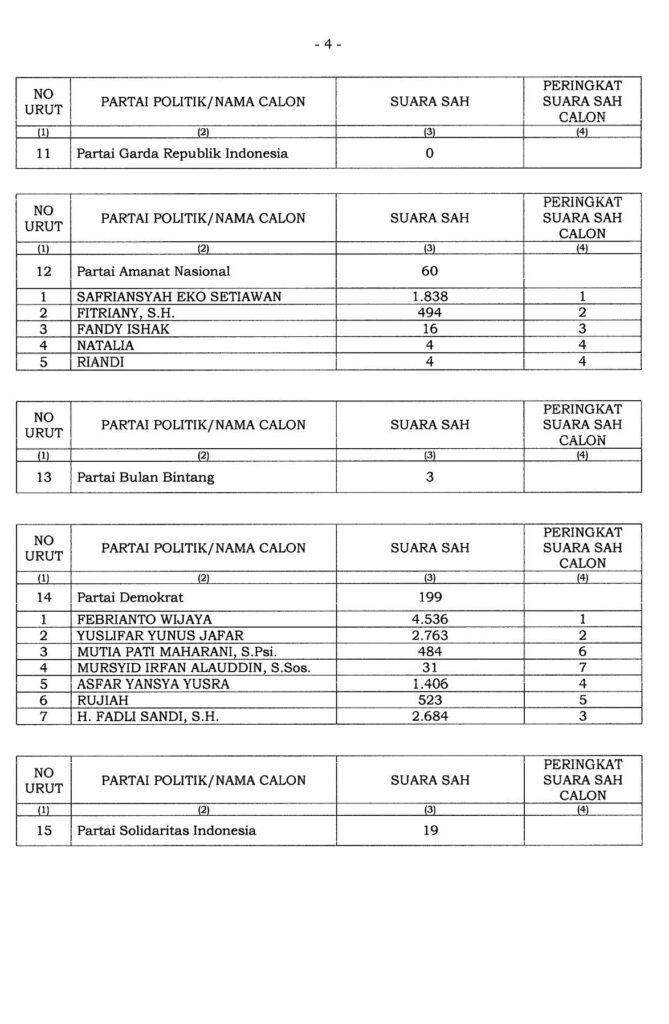 - 4 -

| NO URUT | PARTAI POLITIK/NAMA CALON | SUARA SAH | PERINGKAT SUARA SAH CALON |
|---|---|---|---|
| (1) | (2) | (3) | (4) |
| 11 | Partai Garda Republik Indonesia | 0 | |

| NO URUT | PARTAI POLITIK/NAMA CALON | SUARA SAH | PERINGKAT SUARA SAH CALON |
|---|---|---|---|
| (1) | (2) | (3) | (4) |
| 12 | Partai Amanat Nasional | 60 | |
| 1 | SAFRIANSYAH EKO SETIAWAN | 1.838 | 1 |
| 2 | FITRIANY, S.H. | 494 | 2 |
| 3 | FANDY ISHAK | 16 | 3 |
| 4 | NATALIA | 4 | 4 |
| 5 | RIANDI | 4 | 4 |

| NO URUT | PARTAI POLITIK/NAMA CALON | SUARA SAH | PERINGKAT SUARA SAH CALON |
|---|---|---|---|
| (1) | (2) | (3) | (4) |
| 13 | Partai Bulan Bintang | 3 | |

| NO URUT | PARTAI POLITIK/NAMA CALON | SUARA SAH | PERINGKAT SUARA SAH CALON |
|---|---|---|---|
| (1) | (2) | (3) | (4) |
| 14 | Partai Demokrat | 199 | |
| 1 | FEBRIANTO WIJAYA | 4.536 | 1 |
| 2 | YUSLIFAR YUNUS JAFAR | 2.763 | 2 |
| 3 | MUTIA PATI MAHARANI, S.Psi. | 484 | 6 |
| 4 | MURSYID IRFAN ALAUDDIN, S.Sos. | 31 | 7 |
| 5 | ASFAR YANSYA YUSRA | 1.406 | 4 |
| 6 | RUJIAH | 523 | 5 |
| 7 | H. FADLI SANDI, S.H. | 2.684 | 3 |

| NO URUT | PARTAI POLITIK/NAMA CALON | SUARA SAH | PERINGKAT SUARA SAH CALON |
|---|---|---|---|
| (1) | (2) | (3) | (4) |
| 15 | Partai Solidaritas Indonesia | 19 | |